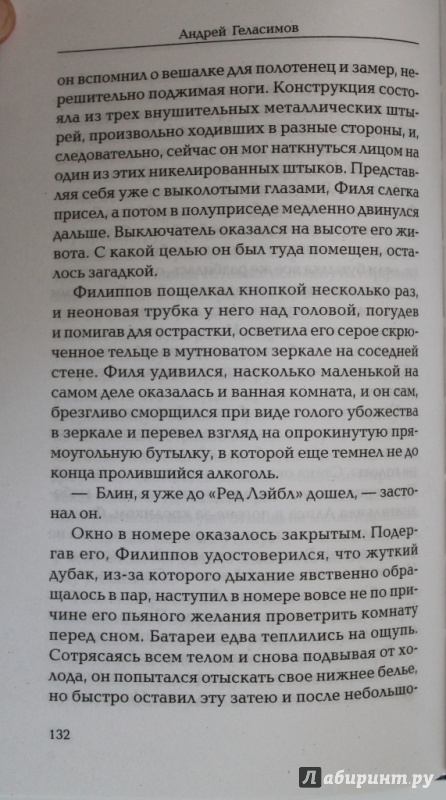 Андрей Геласимов

он вспомнил о вешалке для полотенец и замер, нерешительно поджимая ноги. Конструкция состояла из трех внушительных металлических штырей, произвольно ходивших в разные стороны, и, следовательно, сейчас он мог наткнуться лицом на один из этих никелированных штыков. Представляя себя уже с выколотыми глазами, Филя слегка присел, а потом в полуприседе медленно двинулся дальше. Выключатель оказался на высоте его живота. С какой целью он был туда помещен, осталось загадкой.

Филиппов пощелкал кнопкой несколько раз, и неоновая трубка у него над головой, погудев и помигав для острастки, осветила его серое скрюченное тельце в мутноватом зеркале на соседней стене. Филя удивился, насколько маленькой на самом деле оказалась и ванная комната, и он сам, брезгливо сморщился при виде голого убожества в зеркале и перевел взгляд на опрокинутую прямоугольную бутылку, в которой еще темнел не до конца пролившийся алкоголь.

— Блин, я уже до «Ред Лэйбл» дошел, — застонал он.

Окно в номере оказалось закрытым. Подергав его, Филиппов удостоверился, что жуткий дубак, из-за которого дыхание явственно обращалось в пар, наступил в номере вовсе не по причине его пьяного желания проветрить комнату перед сном. Батареи едва теплились на ощупь. Сотрясаясь всем телом и снова подвывая от холода, он попытался отыскать свое нижнее белье, но быстро оставил эту затею и после небольшо-

132

Лабиринт.ру